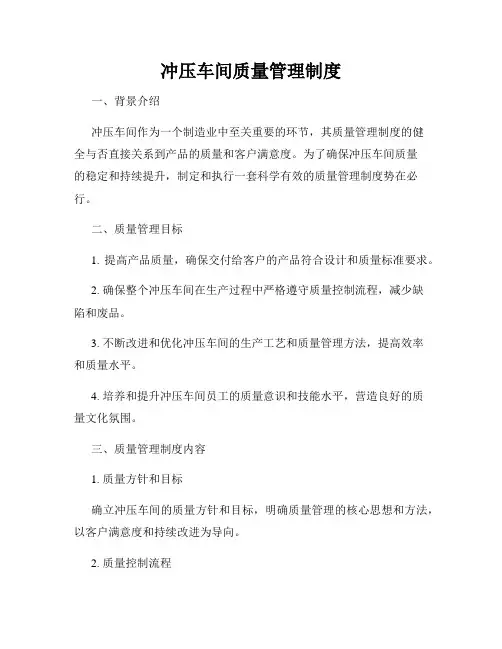 冲压车间质量管理制度

一、背景介绍

冲压车间作为一个制造业中至关重要的环节，其质量管理制度的健全与否直接关系到产品的质量和客户满意度。为了确保冲压车间质量的稳定和持续提升，制定和执行一套科学有效的质量管理制度势在必行。

二、质量管理目标

1. 提高产品质量，确保交付给客户的产品符合设计和质量标准要求。

2. 确保整个冲压车间在生产过程中严格遵守质量控制流程，减少缺陷和废品。

3. 不断改进和优化冲压车间的生产工艺和质量管理方法，提高效率和质量水平。

4. 培养和提升冲压车间员工的质量意识和技能水平，营造良好的质量文化氛围。

三、质量管理制度内容

1. 质量方针和目标

确立冲压车间的质量方针和目标，明确质量管理的核心思想和方法，以客户满意度和持续改进为导向。

2. 质量控制流程